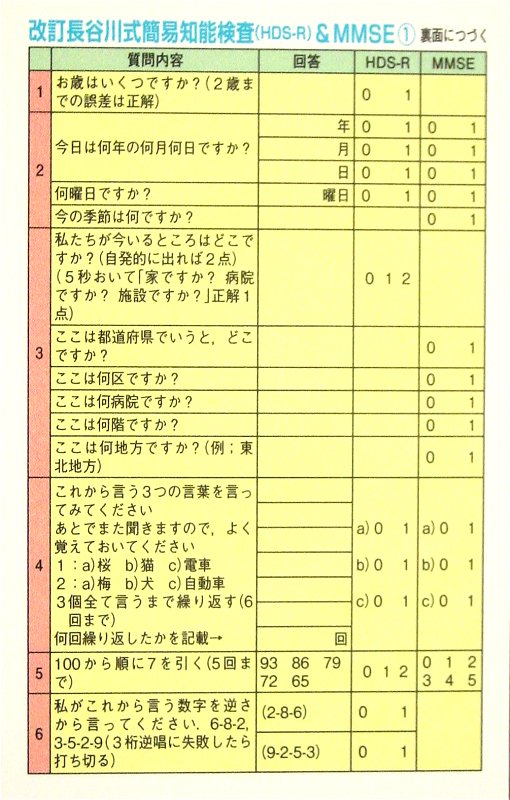 改訂長谷川式簡易知能検査(HDS-R) & MMSE ① 裏面につづく

| | 質問内容 | 回答 | HDS-R | MMSE |
|---|---|---|---|---|
| 1 | お歳はいくつですか？(2歳までの誤差は正解) | | 0　1 | |
| 2 | 今日は何年の何月何日ですか？ | 年 | 0　1 | 0　1 |
| | | 月 | 0　1 | 0　1 |
| | | 日 | 0　1 | 0　1 |
| | 何曜日ですか？ | 曜日 | 0　1 | 0　1 |
| | 今の季節は何ですか？ | | | 0　1 |
| 3 | 私たちが今いるところはどこですか？(自発的に出れば2点)(5秒おいて「家ですか？ 病院ですか？ 施設ですか？」正解1点) | | 0 1 2 | |
| | ここは都道府県でいうと，どこですか？ | | | 0　1 |
| | ここは何区ですか？ | | | 0　1 |
| | ここは何病院ですか？ | | | 0　1 |
| | ここは何階ですか？ | | | 0　1 |
| | ここは何地方ですか？(例；東北地方) | | | 0　1 |
| 4 | これから言う3つの言葉を言ってみてください あとでまた聞きますので，よく覚えておいてください 1：a)桜 b)猫 c)電車 2：a)梅 b)犬 c)自動車 3個全て言うまで繰り返す(6回まで) 何回繰り返したかを記載→ | 回 | a) 0　1 b) 0　1 c) 0　1 | a) 0　1 b) 0　1 c) 0　1 |
| 5 | 100から順に7を引く(5回まで) | 93　86　79　72　65 | 0 1 2 | 0　1　2　3　4　5 |
| 6 | 私がこれから言う数字を逆さから言ってください．6-8-2, 3-5-2-9(3桁逆唱に失敗したら打ち切る) | (2-8-6) | 0　1 | |
| | | (9-2-5-3) | 0　1 | |